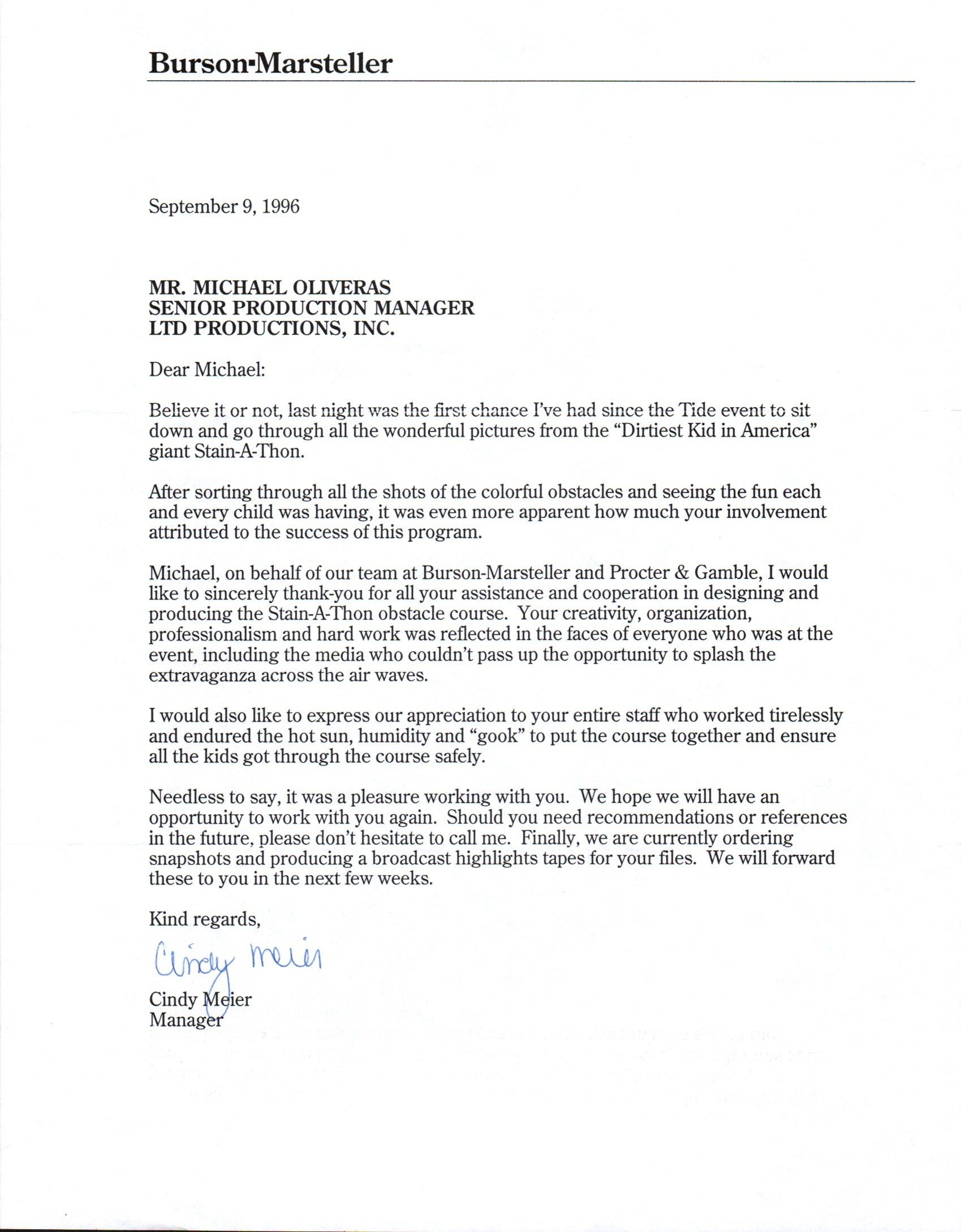 Burson·Marsteller

September 9, 1996

MR. MICHAEL OLIVERAS
SENIOR PRODUCTION MANAGER
LTD PRODUCTIONS, INC.

Dear Michael:

Believe it or not, last night was the first chance I've had since the Tide event to sit down and go through all the wonderful pictures from the "Dirtiest Kid in America" giant Stain-A-Thon.

After sorting through all the shots of the colorful obstacles and seeing the fun each and every child was having, it was even more apparent how much your involvement attributed to the success of this program.

Michael, on behalf of our team at Burson-Marsteller and Procter & Gamble, I would like to sincerely thank-you for all your assistance and cooperation in designing and producing the Stain-A-Thon obstacle course. Your creativity, organization, professionalism and hard work was reflected in the faces of everyone who was at the event, including the media who couldn't pass up the opportunity to splash the extravaganza across the air waves.

I would also like to express our appreciation to your entire staff who worked tirelessly and endured the hot sun, humidity and "gook" to put the course together and ensure all the kids got through the course safely.

Needless to say, it was a pleasure working with you. We hope we will have an opportunity to work with you again. Should you need recommendations or references in the future, please don't hesitate to call me. Finally, we are currently ordering snapshots and producing a broadcast highlights tapes for your files. We will forward these to you in the next few weeks.

Kind regards,

Cindy Meier

Cindy Meier
Manager